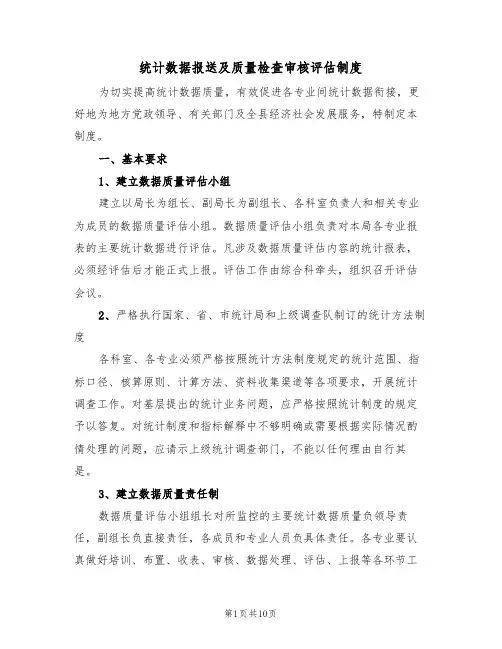 统计数据报送及质量检查审核评估制度

为切实提高统计数据质量，有效促进各专业间统计数据衔接，更好地为地方党政领导、有关部门及全县经济社会发展服务，特制定本制度。

一、基本要求

1、建立数据质量评估小组

建立以局长为组长、副局长为副组长、各科室负责人和相关专业为成员的数据质量评估小组。数据质量评估小组负责对本局各专业报表的主要统计数据进行评估。凡涉及数据质量评估内容的统计报表，必须经评估后才能正式上报。评估工作由综合科牵头，组织召开评估会议。

2、严格执行国家、省、市统计局和上级调查队制订的统计方法制度

各科室、各专业必须严格按照统计方法制度规定的统计范围、指标口径、核算原则、计算方法、资料收集渠道等各项要求，开展统计调查工作。对基层提出的统计业务问题，应严格按照统计制度的规定予以答复。对统计制度和指标解释中不够明确或需要根据实际情况酌情处理的问题，应请示上级统计调查部门，不能以任何理由自行其是。

3、建立数据质量责任制

数据质量评估小组组长对所监控的主要统计数据质量负领导责任，副组长负直接责任，各成员和专业人员负具体责任。各专业要认真做好培训、布置、收表、审核、数据处理、评估、上报等各环节工

第1页共10页